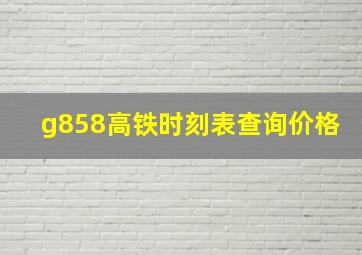 g858高铁时刻表查询价格